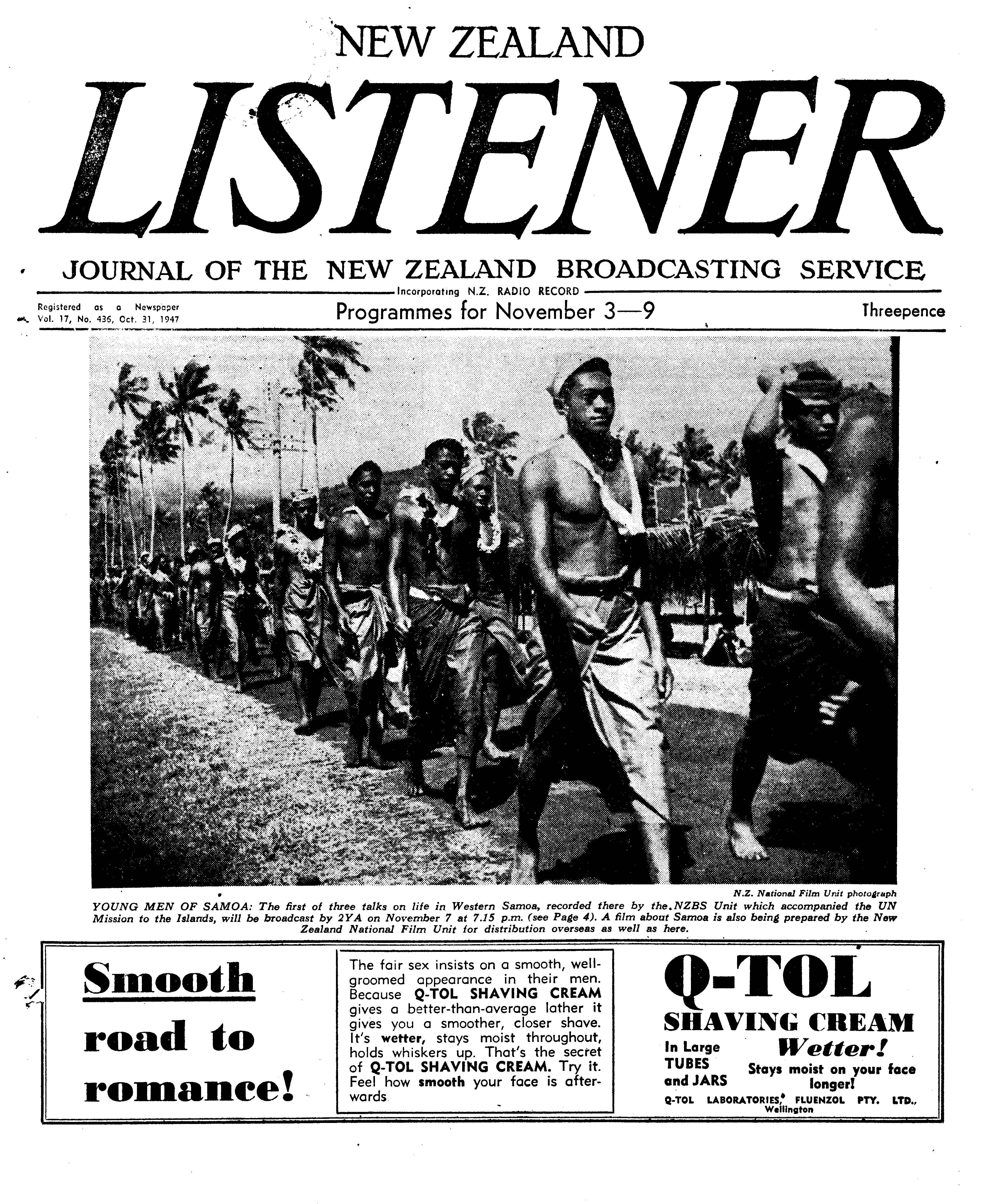 NEW ZEALAND

LISTENER

JOURNAL OF THE NEW ZEALAND BROADCASTING SERVICE

Incorporating N.Z. RADIO RECORD

Registered as a Newspaper
Vol. 17, No. 436, Oct. 31, 1947

Programmes for November 3—9

Threepence

N.Z. National Film Unit photograph

YOUNG MEN OF SAMOA: The first of three talks on life in Western Samoa, recorded there by the NZBS Unit which accompanied the UN Mission to the Islands, will be broadcast by 2YA on November 7 at 7.15 p.m. (see Page 4). A film about Samoa is also being prepared by the New Zealand National Film Unit for distribution overseas as well as here.

Smooth road to romance!

The fair sex insists on a smooth, well-groomed appearance in their men. Because Q-TOL SHAVING CREAM gives a better-than-average lather it gives you a smoother, closer shave. It's wetter, stays moist throughout, holds whiskers up. That's the secret of Q-TOL SHAVING CREAM. Try it. Feel how smooth your face is afterwards

Q-TOL
SHAVING CREAM
In Large TUBES and JARS
Wetter!
Stays moist on your face longer!
Q-TOL LABORATORIES, FLUENZOL PTY. LTD., Wellington